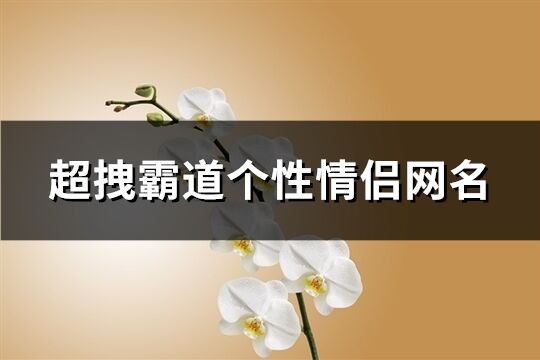 超拽霸道个性情侣网名